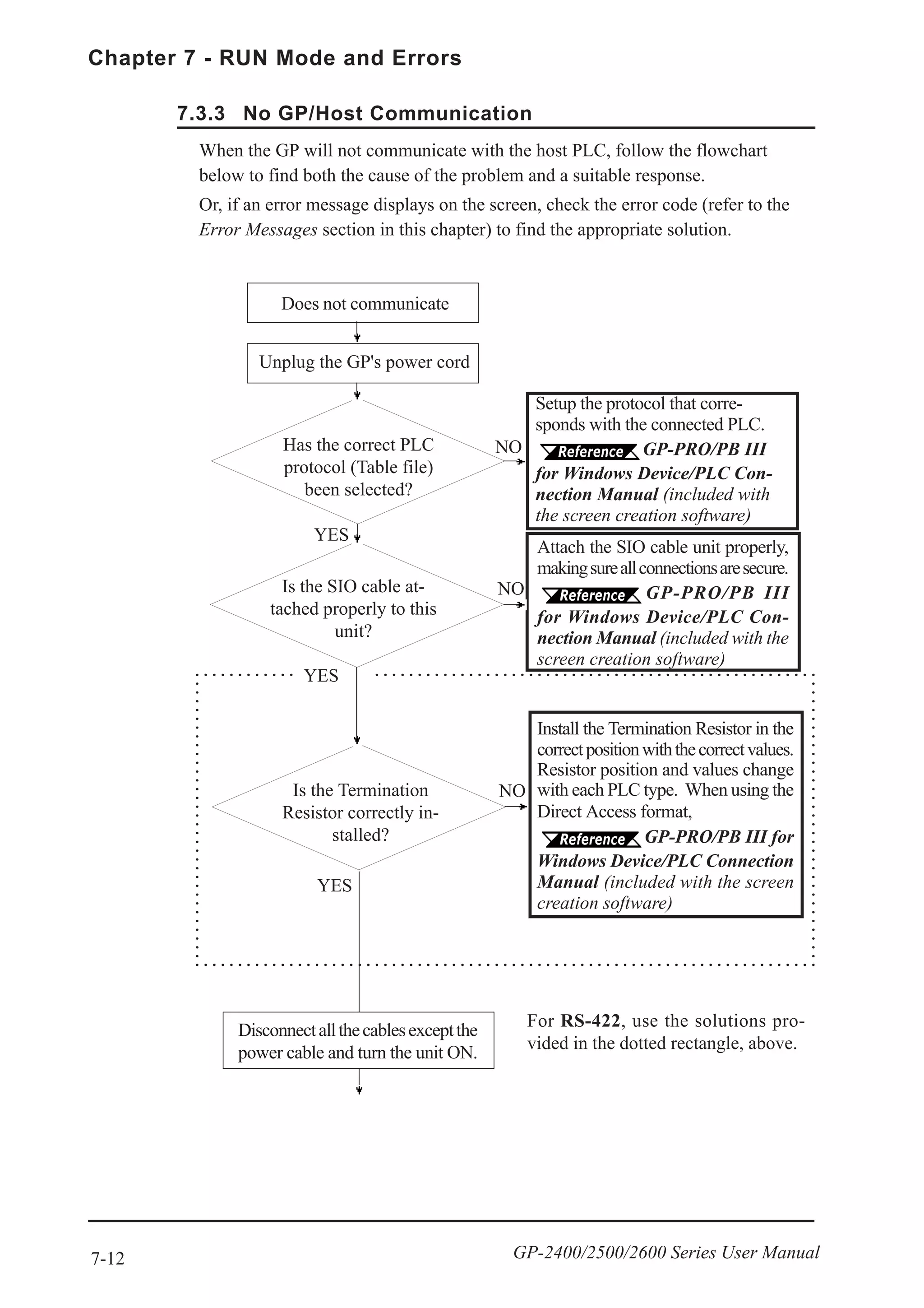 Chapter 7 - RUN Mode and Errors

7.3.3 No GP/Host Communication

When the GP will not communicate with the host PLC, follow the flowchart below to find both the cause of the problem and a suitable response.

Or, if an error message displays on the screen, check the error code (refer to the Error Messages section in this chapter) to find the appropriate solution.

Does not communicate

Unplug the GP's power cord

Has the correct PLC protocol (Table file) been selected?

NO

Setup the protocol that corresponds with the connected PLC.
Reference GP-PRO/PB III for Windows Device/PLC Connection Manual (included with the screen creation software)

YES

Is the SIO cable attached properly to this unit?

NO

Attach the SIO cable unit properly, making sure all connections are secure.
Reference GP-PRO/PB III for Windows Device/PLC Connection Manual (included with the screen creation software)

YES

Is the Termination Resistor correctly installed?

NO

Install the Termination Resistor in the correct position with the correct values. Resistor position and values change with each PLC type. When using the Direct Access format,
Reference GP-PRO/PB III for Windows Device/PLC Connection Manual (included with the screen creation software)

YES

Disconnect all the cables except the power cable and turn the unit ON.

For RS-422, use the solutions provided in the dotted rectangle, above.

7-12

GP-2400/2500/2600 Series User Manual